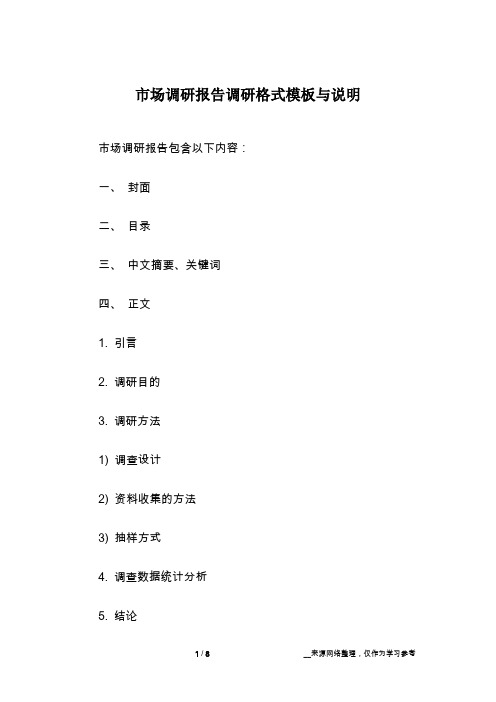 市场调研报告调研格式模板与说明

市场调研报告包含以下内容：

一、 封面

二、 目录

三、 中文摘要、关键词

四、 正文

1. 引言

2. 调研目的

3. 调研方法

1) 调查设计

2) 资料收集的方法

3) 抽样方式

4. 调查数据统计分析

5. 结论

1 / 8

__来源网络整理，仅作为学习参考